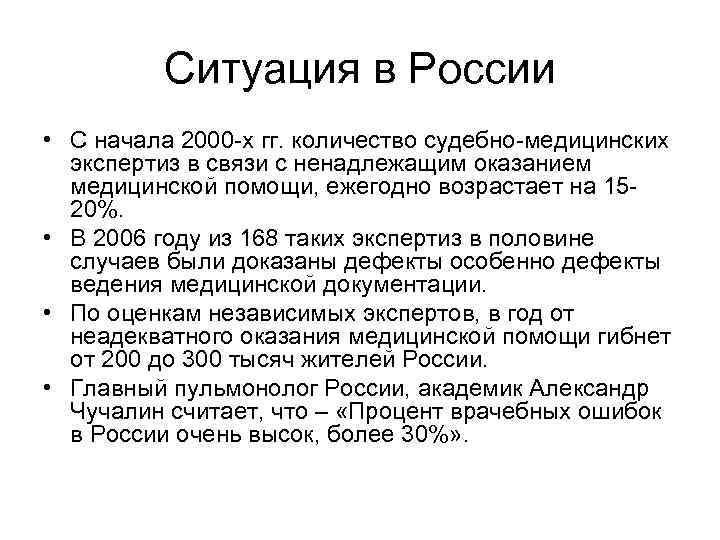 Ситуация в России

• С начала 2000-х гг. количество судебно-медицинских экспертиз в связи с ненадлежащим оказанием медицинской помощи, ежегодно возрастает на 15-20%.
• В 2006 году из 168 таких экспертиз в половине случаев были доказаны дефекты особенно дефекты ведения медицинской документации.
• По оценкам независимых экспертов, в год от неадекватного оказания медицинской помощи гибнет от 200 до 300 тысяч жителей России.
• Главный пульмонолог России, академик Александр Чучалин считает, что – «Процент врачебных ошибок в России очень высок, более 30%».